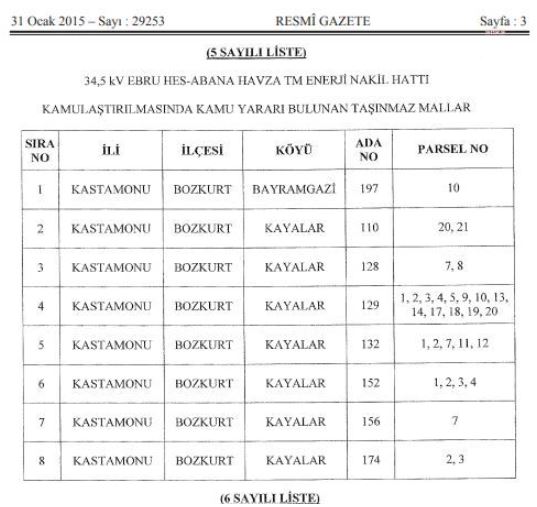 31 Ocak 2015 – Sayı : 29253 RESMÎ GAZETE Sayfa : 3

(5 SAYILI LİSTE)

34,5 kV EBRU HES-ABANA HAVZA TM ENERJİ NAKİL HATTI

KAMULAŞTIRILMASINDA KAMU YARARI BULUNAN TAŞINMAZ MALLAR

| SIRA NO | İLİ | İLÇESİ | KÖYÜ | ADA NO | PARSEL NO |
|---|---|---|---|---|---|
| 1 | KASTAMONU | BOZKURT | BAYRAMGAZİ | 197 | 10 |
| 2 | KASTAMONU | BOZKURT | KAYALAR | 110 | 20, 21 |
| 3 | KASTAMONU | BOZKURT | KAYALAR | 128 | 7, 8 |
| 4 | KASTAMONU | BOZKURT | KAYALAR | 129 | 1, 2, 3, 4, 5, 9, 10, 13, 14, 17, 18, 19, 20 |
| 5 | KASTAMONU | BOZKURT | KAYALAR | 132 | 1, 2, 7, 11, 12 |
| 6 | KASTAMONU | BOZKURT | KAYALAR | 152 | 1, 2, 3, 4 |
| 7 | KASTAMONU | BOZKURT | KAYALAR | 156 | 7 |
| 8 | KASTAMONU | BOZKURT | KAYALAR | 174 | 2, 3 |

(6 SAYILI LİSTE)